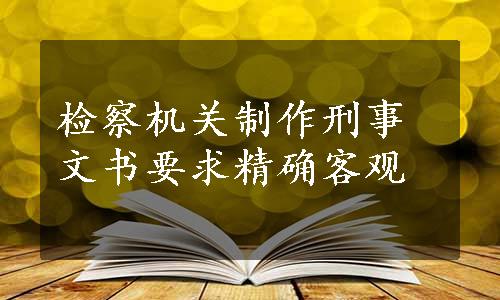 检察机关制作刑事文书要求精确客观